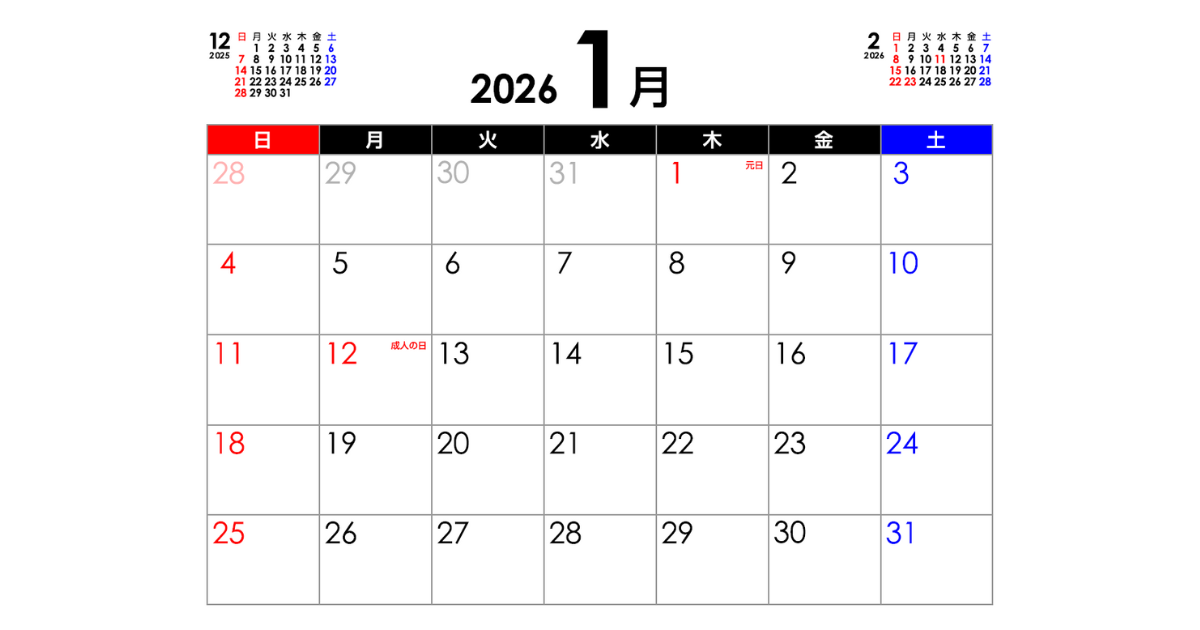 12
2025

| 日 | 月 | 火 | 水 | 木 | 金 | 土 |
|---|---|---|---|---|---|---|
|  | 1 | 2 | 3 | 4 | 5 | 6 |
| 7 | 8 | 9 | 10 | 11 | 12 | 13 |
| 14 | 15 | 16 | 17 | 18 | 19 | 20 |
| 21 | 22 | 23 | 24 | 25 | 26 | 27 |
| 28 | 29 | 30 | 31 |  |  |  |

2026 1月

2
2026

| 日 | 月 | 火 | 水 | 木 | 金 | 土 |
|---|---|---|---|---|---|---|
| 1 | 2 | 3 | 4 | 5 | 6 | 7 |
| 8 | 9 | 10 | 11 | 12 | 13 | 14 |
| 15 | 16 | 17 | 18 | 19 | 20 | 21 |
| 22 | 23 | 24 | 25 | 26 | 27 | 28 |

| 日 | 月 | 火 | 水 | 木 | 金 | 土 |
|---|---|---|---|---|---|---|
| 28 | 29 | 30 | 31 | 1 元日 | 2 | 3 |
| 4 | 5 | 6 | 7 | 8 | 9 | 10 |
| 11 | 12 成人の日 | 13 | 14 | 15 | 16 | 17 |
| 18 | 19 | 20 | 21 | 22 | 23 | 24 |
| 25 | 26 | 27 | 28 | 29 | 30 | 31 |